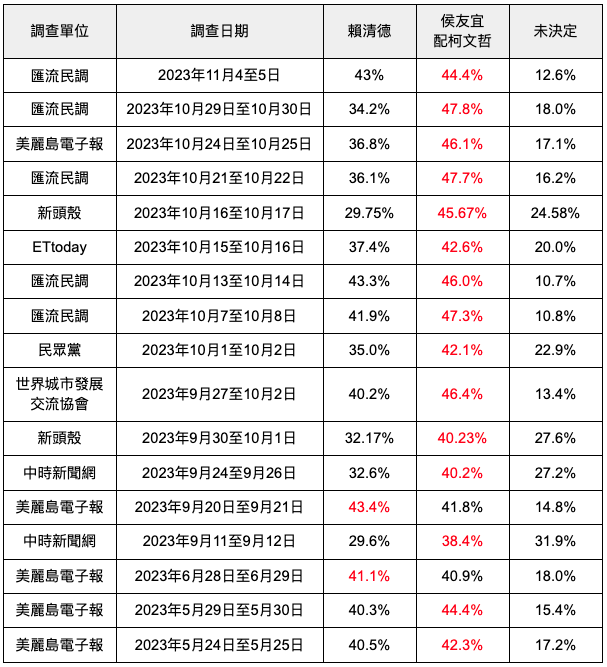 | 調查單位 | 調查日期 | 賴清德 | 侯友宜 配柯文哲 | 未決定 |
|---|---|---|---|---|
| 匯流民調 | 2023年11月4至5日 | 43% | 44.4% | 12.6% |
| 匯流民調 | 2023年10月29日至10月30日 | 34.2% | 47.8% | 18.0% |
| 美麗島電子報 | 2023年10月24日至10月25日 | 36.8% | 46.1% | 17.1% |
| 匯流民調 | 2023年10月21至10月22日 | 36.1% | 47.7% | 16.2% |
| 新頭殼 | 2023年10月16至10月17日 | 29.75% | 45.67% | 24.58% |
| ETtoday | 2023年10月15至10月16日 | 37.4% | 42.6% | 20.0% |
| 匯流民調 | 2023年10月13至10月14日 | 43.3% | 46.0% | 10.7% |
| 匯流民調 | 2023年10月7至10月8日 | 41.9% | 47.3% | 10.8% |
| 民眾黨 | 2023年10月1至10月2日 | 35.0% | 42.1% | 22.9% |
| 世界城市發展交流協會 | 2023年9月27至10月2日 | 40.2% | 46.4% | 13.4% |
| 新頭殼 | 2023年9月30至10月1日 | 32.17% | 40.23% | 27.6% |
| 中時新聞網 | 2023年9月24至9月26日 | 32.6% | 40.2% | 27.2% |
| 美麗島電子報 | 2023年9月20日至9月21日 | 43.4% | 41.8% | 14.8% |
| 中時新聞網 | 2023年9月11至9月12日 | 29.6% | 38.4% | 31.9% |
| 美麗島電子報 | 2023年6月28日至6月29日 | 41.1% | 40.9% | 18.0% |
| 美麗島電子報 | 2023年5月29日至5月30日 | 40.3% | 44.4% | 15.4% |
| 美麗島電子報 | 2023年5月24日至5月25日 | 40.5% | 42.3% | 17.2% |